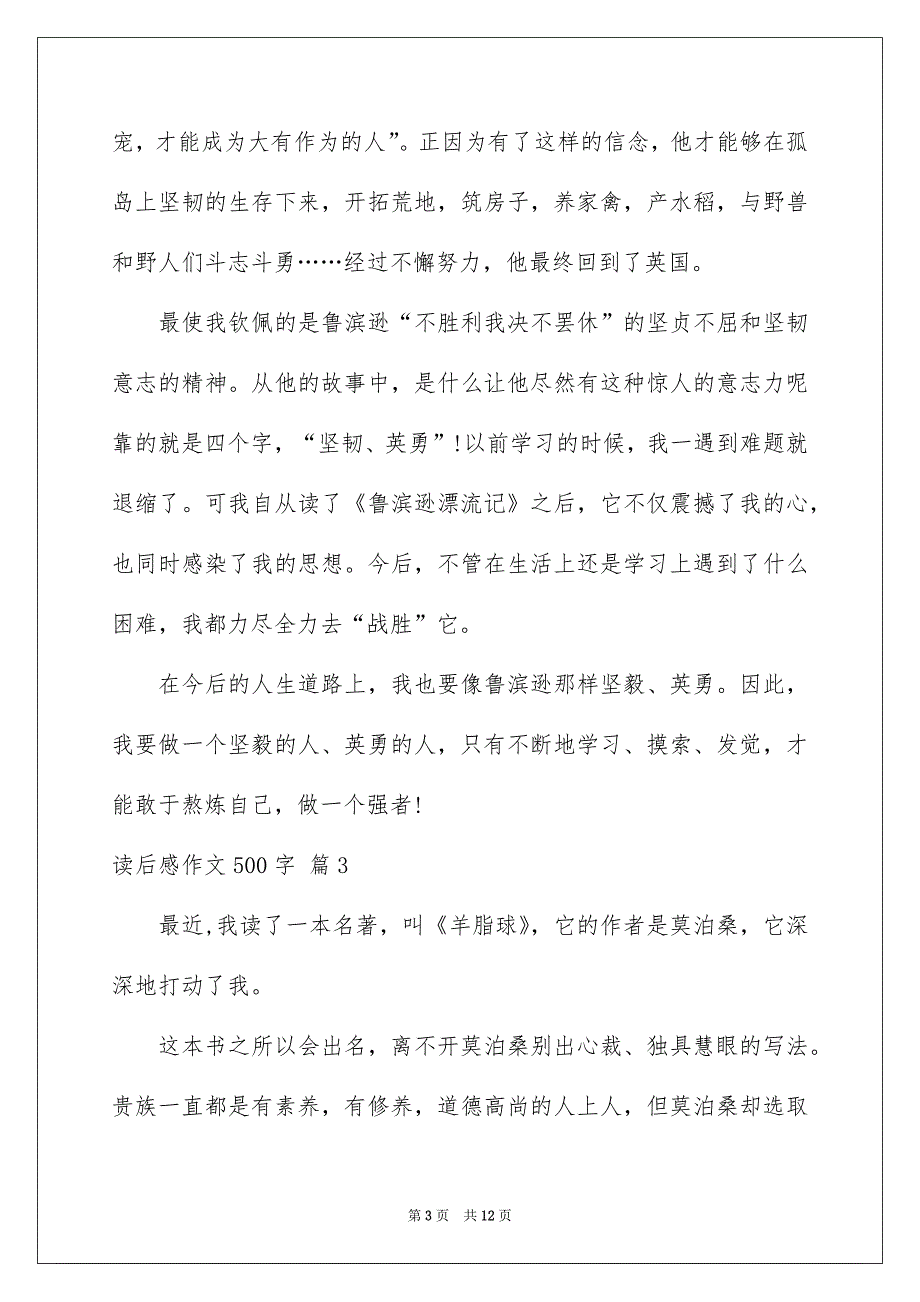 宠，才能成为大有作为的人”。正因为有了这样的信念，他才能够在孤岛上坚韧的生存下来，开拓荒地，筑房子，养家禽，产水稻，与野兽和野人们斗志斗勇……经过不懈努力，他最终回到了英国。

最使我钦佩的是鲁滨逊“不胜利我决不罢休”的坚贞不屈和坚韧意志的精神。从他的故事中，是什么让他尽然有这种惊人的意志力呢靠的就是四个字，“坚韧、英勇”!以前学习的时候，我一遇到难题就退缩了。可我自从读了《鲁滨逊漂流记》之后，它不仅震撼了我的心，也同时感染了我的思想。今后，不管在生活上还是学习上遇到了什么困难，我都力尽全力去“战胜”它。

在今后的人生道路上，我也要像鲁滨逊那样坚毅、英勇。因此，我要做一个坚毅的人、英勇的人，只有不断地学习、摸索、发觉，才能敢于熬炼自己，做一个强者!

读后感作文 500 字 篇 3

最近,我读了一本名著，叫《羊脂球》，它的作者是莫泊桑，它深深地打动了我。

这本书之所以会出名，离不开莫泊桑别出心裁、独具慧眼的写法。贵族一直都是有素养，有修养，道德高尚的人上人，但莫泊桑却选取

第 3 页 共 12 页